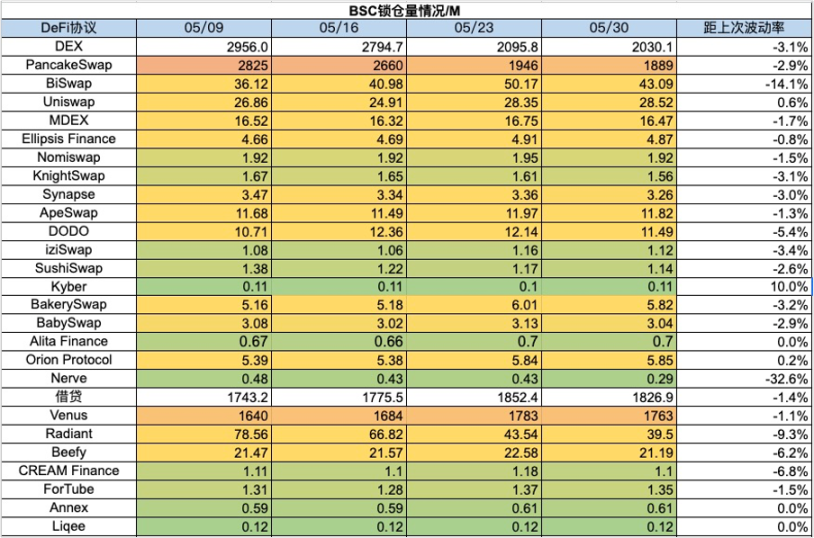 BSC锁仓量情况/M

| DeFi协议 | 05/09 | 05/16 | 05/23 | 05/30 | 距上次波动率 |
|---|---|---|---|---|---|
| DEX | 2956.0 | 2794.7 | 2095.8 | 2030.1 | -3.1% |
| PancakeSwap | 2825 | 2660 | 1946 | 1889 | -2.9% |
| BiSwap | 36.12 | 40.98 | 50.17 | 43.09 | -14.1% |
| Uniswap | 26.86 | 24.91 | 28.35 | 28.52 | 0.6% |
| MDEX | 16.52 | 16.32 | 16.75 | 16.47 | -1.7% |
| Ellipsis Finance | 4.66 | 4.69 | 4.91 | 4.87 | -0.8% |
| Nomiswap | 1.92 | 1.92 | 1.95 | 1.92 | -1.5% |
| KnightSwap | 1.67 | 1.65 | 1.61 | 1.56 | -3.1% |
| Synapse | 3.47 | 3.34 | 3.36 | 3.26 | -3.0% |
| ApeSwap | 11.68 | 11.49 | 11.97 | 11.82 | -1.3% |
| DODO | 10.71 | 12.36 | 12.14 | 11.49 | -5.4% |
| iziSwap | 1.08 | 1.06 | 1.16 | 1.12 | -3.4% |
| SushiSwap | 1.38 | 1.22 | 1.17 | 1.14 | -2.6% |
| Kyber | 0.11 | 0.11 | 0.1 | 0.11 | 10.0% |
| BakerySwap | 5.16 | 5.18 | 6.01 | 5.82 | -3.2% |
| BabySwap | 3.08 | 3.02 | 3.13 | 3.04 | -2.9% |
| Alita Finance | 0.67 | 0.66 | 0.7 | 0.7 | 0.0% |
| Orion Protocol | 5.39 | 5.38 | 5.84 | 5.85 | 0.2% |
| Nerve | 0.48 | 0.43 | 0.43 | 0.29 | -32.6% |
| 借贷 | 1743.2 | 1775.5 | 1852.4 | 1826.9 | -1.4% |
| Venus | 1640 | 1684 | 1783 | 1763 | -1.1% |
| Radiant | 78.56 | 66.82 | 43.54 | 39.5 | -9.3% |
| Beefy | 21.47 | 21.57 | 22.58 | 21.19 | -6.2% |
| CREAM Finance | 1.11 | 1.1 | 1.18 | 1.1 | -6.8% |
| ForTube | 1.31 | 1.28 | 1.37 | 1.35 | -1.5% |
| Annex | 0.59 | 0.59 | 0.61 | 0.61 | 0.0% |
| Liqee | 0.12 | 0.12 | 0.12 | 0.12 | 0.0% |